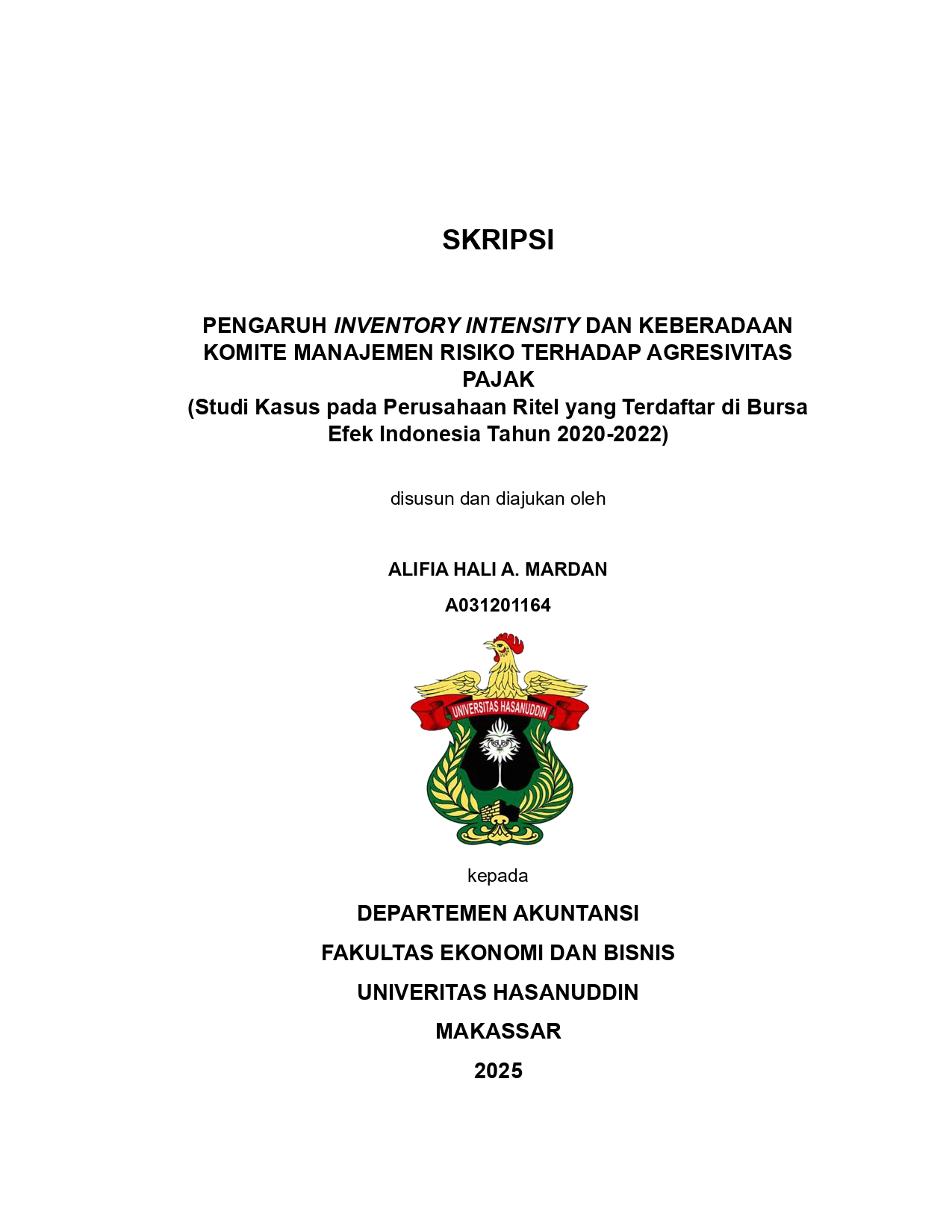 SKRIPSI

PENGARUH INVENTORY INTENSITY DAN KEBERADAAN KOMITE MANAJEMEN RISIKO TERHADAP AGRESIVITAS PAJAK
(Studi Kasus pada Perusahaan Ritel yang Terdaftar di Bursa Efek Indonesia Tahun 2020-2022)

disusun dan diajukan oleh

ALIFIA HALI A. MARDAN

A031201164

UNIVERSITAS HASANUDDIN

kepada

DEPARTEMEN AKUNTANSI

FAKULTAS EKONOMI DAN BISNIS

UNIVERITAS HASANUDDIN

MAKASSAR

2025